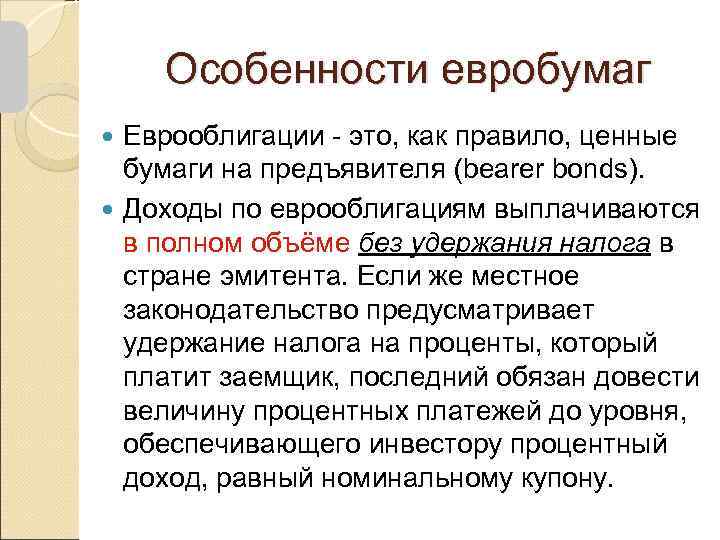 Особенности евробумаг

• Еврооблигации - это, как правило, ценные бумаги на предъявителя (bearer bonds).

• Доходы по еврооблигациям выплачиваются в полном объёме без удержания налога в стране эмитента. Если же местное законодательство предусматривает удержание налога на проценты, который платит заемщик, последний обязан довести величину процентных платежей до уровня, обеспечивающего инвестору процентный доход, равный номинальному купону.